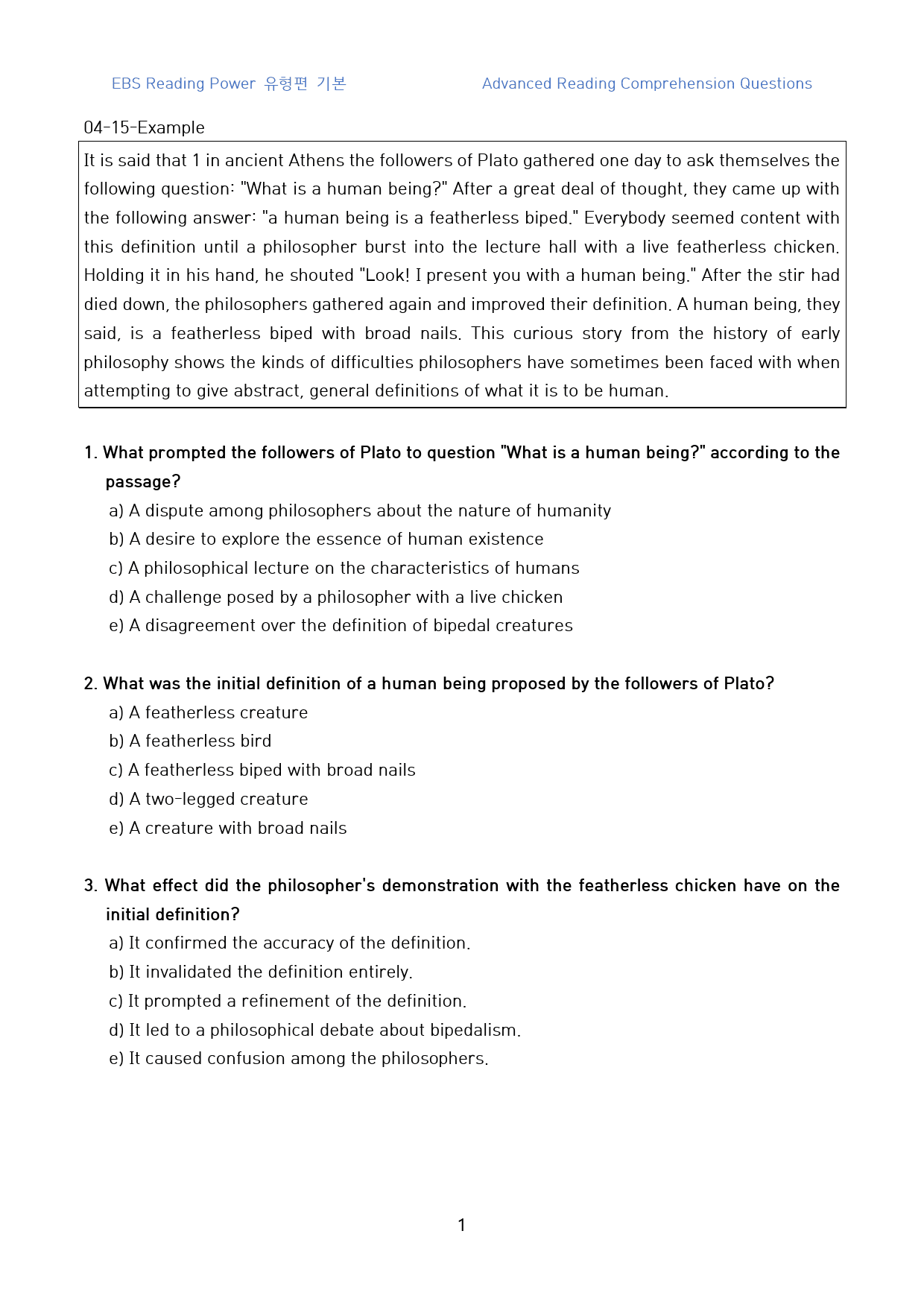 EBS Reading Power 유형편 기본

Advanced Reading Comprehension Questions

04-15-Example

It is said that 1 in ancient Athens the followers of Plato gathered one day to ask themselves the following question: "What is a human being?" After a great deal of thought, they came up with the following answer: "a human being is a featherless biped." Everybody seemed content with this definition until a philosopher burst into the lecture hall with a live featherless chicken. Holding it in his hand, he shouted "Look! I present you with a human being." After the stir had died down, the philosophers gathered again and improved their definition. A human being, they said, is a featherless biped with broad nails. This curious story from the history of early philosophy shows the kinds of difficulties philosophers have sometimes been faced with when attempting to give abstract, general definitions of what it is to be human.

1. What prompted the followers of Plato to question "What is a human being?" according to the passage?
a) A dispute among philosophers about the nature of humanity
b) A desire to explore the essence of human existence
c) A philosophical lecture on the characteristics of humans
d) A challenge posed by a philosopher with a live chicken
e) A disagreement over the definition of bipedal creatures

2. What was the initial definition of a human being proposed by the followers of Plato?
a) A featherless creature
b) A featherless bird
c) A featherless biped with broad nails
d) A two-legged creature
e) A creature with broad nails

3. What effect did the philosopher's demonstration with the featherless chicken have on the initial definition?
a) It confirmed the accuracy of the definition.
b) It invalidated the definition entirely.
c) It prompted a refinement of the definition.
d) It led to a philosophical debate about bipedalism.
e) It caused confusion among the philosophers.

1